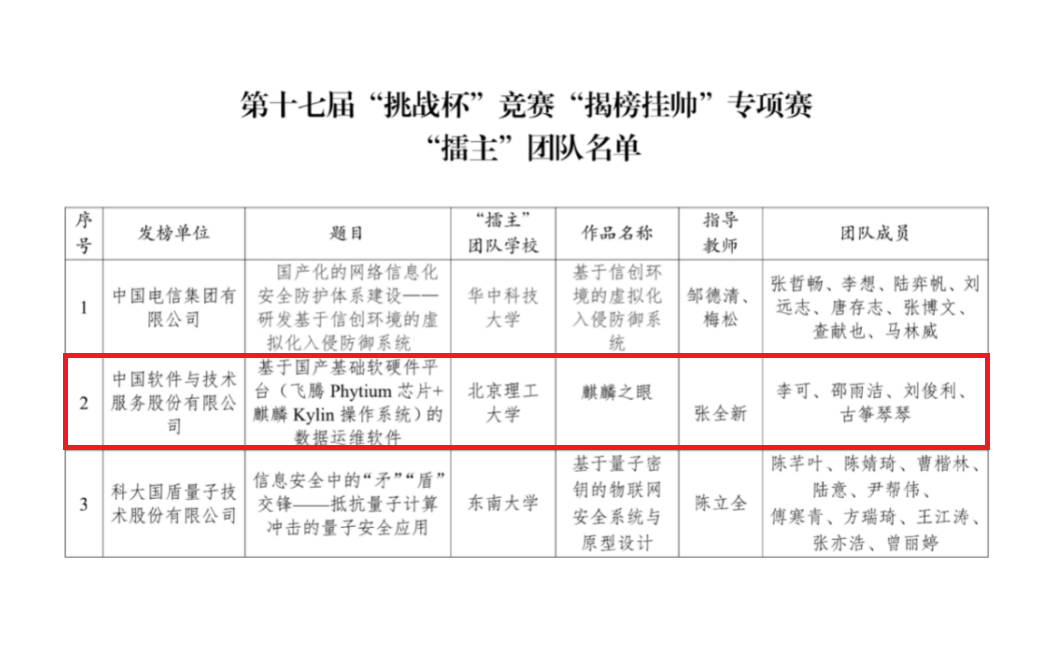 第十七届“挑战杯”竞赛“揭榜挂帅”专项赛
“擂主”团队名单

| 序号 | 发榜单位 | 题目 | “擂主”团队学校 | 作品名称 | 指导教师 | 团队成员 |
|---|---|---|---|---|---|---|
| 1 | 中国电信集团有限公司 | 国产化的网络信息化安全防护体系建设——研发基于信创环境的虚拟化入侵防御系统 | 华中科技大学 | 基于信创环境的虚拟化入侵防御系统 | 邹德清、梅松 | 张哲畅、李想、陆弈帆、刘远志、唐存志、张博文、查献也、马林威 |
| 2 | 中国软件与技术服务股份有限公司 | 基于国产基础软硬件平台（飞腾 Phytium 芯片+麒麟 Kylin 操作系统）的数据运维软件 | 北京理工大学 | 麒麟之眼 | 张全新 | 李可、邵雨洁、刘俊利、古筝琴琴 |
| 3 | 科大国盾量子技术股份有限公司 | 信息安全中的“矛”“盾”交锋——抵抗量子计算冲击的量子安全应用 | 东南大学 | 基于量子密钥的物联网安全系统与原型设计 | 陈立全 | 陈芊叶、陈婧琦、曹楷林、陆意、尹帮伟、傅寒青、方瑞琦、王江涛、张亦浩、曾丽婷 |